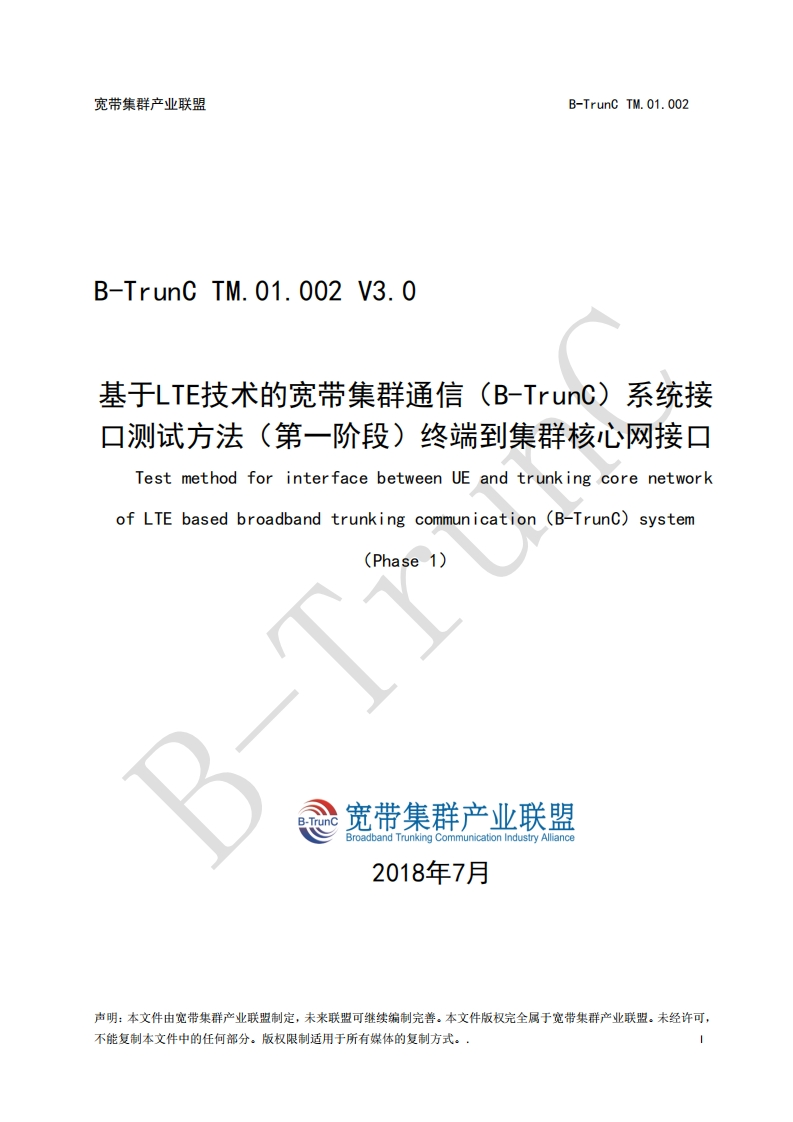 宽带集群产业联盟　　B-TrunC TM.01.002

B-TrunC TM.01.002 V3.0

基于LTE技术的宽带集群通信（B-TrunC）系统接口测试方法（第一阶段）终端到集群核心网接口

Test method for interface between UE and trunking core network of LTE based broadband trunking communication (B-TrunC) system

(Phase 1)

B-TrunC

B-TrunC 宽带集群产业联盟
Broadband Trunking Communication Industry Alliance

2018年7月

声明：本文件由宽带集群产业联盟制定，未来联盟可继续编制完善。本文件版权完全属于宽带集群产业联盟。未经许可，不能复制本文件中的任何部分。版权限制适用于所有媒体的复制方式。.

I